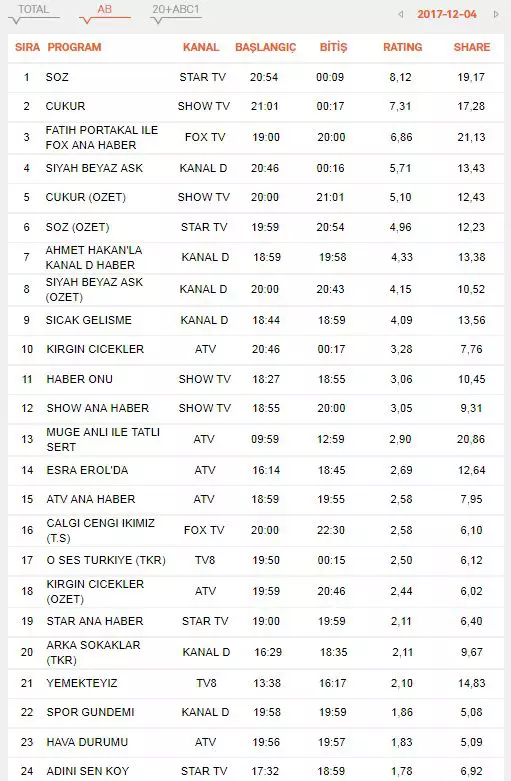 TOTAL AB 20+ABC1 2017-12-04

| SIRA | PROGRAM | KANAL | BAŞLANGIÇ | BİTİŞ | RATING | SHARE |
|---|---|---|---|---|---|---|
| 1 | SOZ | STAR TV | 20:54 | 00:09 | 8,12 | 19,17 |
| 2 | CUKUR | SHOW TV | 21:01 | 00:17 | 7,31 | 17,28 |
| 3 | FATIH PORTAKAL ILE FOX ANA HABER | FOX TV | 19:00 | 20:00 | 6,86 | 21,13 |
| 4 | SIYAH BEYAZ ASK | KANAL D | 20:46 | 00:16 | 5,71 | 13,43 |
| 5 | CUKUR (OZET) | SHOW TV | 20:00 | 21:01 | 5,10 | 12,43 |
| 6 | SOZ (OZET) | STAR TV | 19:59 | 20:54 | 4,96 | 12,23 |
| 7 | AHMET HAKAN'LA KANAL D HABER | KANAL D | 18:59 | 19:58 | 4,33 | 13,38 |
| 8 | SIYAH BEYAZ ASK (OZET) | KANAL D | 20:00 | 20:43 | 4,15 | 10,52 |
| 9 | SICAK GELISME | KANAL D | 18:44 | 18:59 | 4,09 | 13,56 |
| 10 | KIRGIN CICEKLER | ATV | 20:46 | 00:17 | 3,28 | 7,76 |
| 11 | HABER ONU | SHOW TV | 18:27 | 18:55 | 3,06 | 10,45 |
| 12 | SHOW ANA HABER | SHOW TV | 18:55 | 20:00 | 3,05 | 9,31 |
| 13 | MUGE ANLI ILE TATLI SERT | ATV | 09:59 | 12:59 | 2,90 | 20,86 |
| 14 | ESRA EROL'DA | ATV | 16:14 | 18:45 | 2,69 | 12,64 |
| 15 | ATV ANA HABER | ATV | 18:59 | 19:55 | 2,58 | 7,95 |
| 16 | CALGI CENGI IKIMIZ (T.S) | FOX TV | 20:00 | 22:30 | 2,58 | 6,10 |
| 17 | O SES TURKIYE (TKR) | TV8 | 19:50 | 00:15 | 2,50 | 6,12 |
| 18 | KIRGIN CICEKLER (OZET) | ATV | 19:59 | 20:46 | 2,44 | 6,02 |
| 19 | STAR ANA HABER | STAR TV | 19:00 | 19:59 | 2,11 | 6,40 |
| 20 | ARKA SOKAKLAR (TKR) | KANAL D | 16:29 | 18:35 | 2,11 | 9,67 |
| 21 | YEMEKTEYIZ | TV8 | 13:38 | 16:17 | 2,10 | 14,83 |
| 22 | SPOR GUNDEMI | KANAL D | 19:58 | 19:59 | 1,86 | 5,08 |
| 23 | HAVA DURUMU | ATV | 19:56 | 19:57 | 1,83 | 5,09 |
| 24 | ADINI SEN KOY | STAR TV | 17:32 | 18:59 | 1,78 | 6,92 |